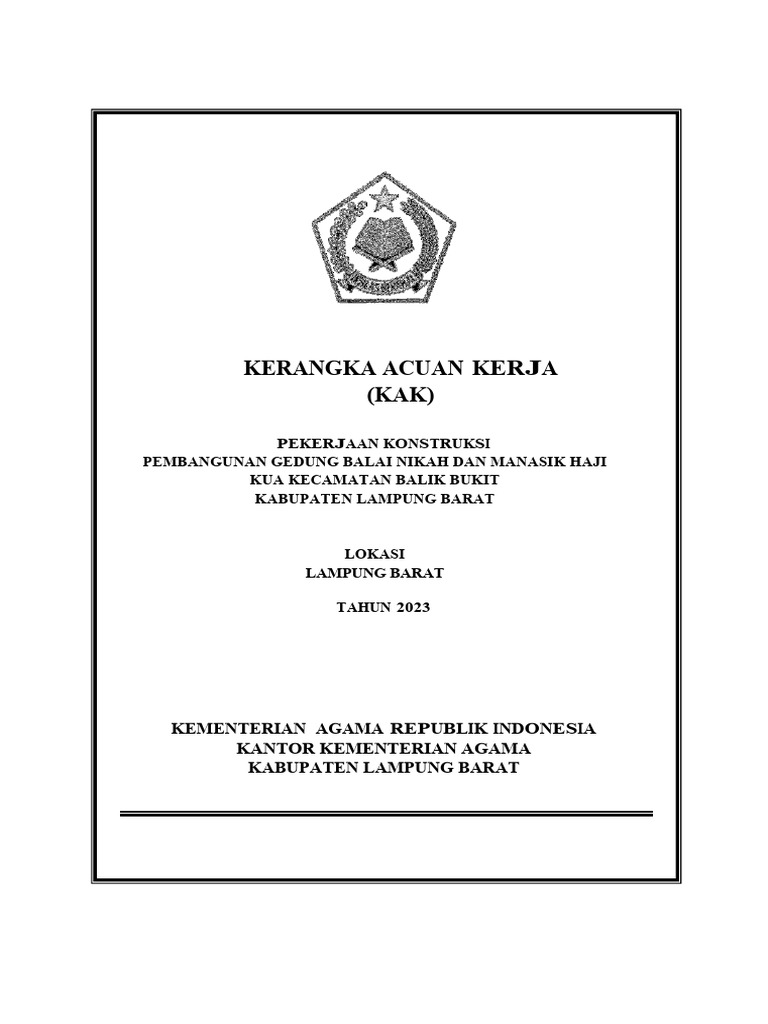 KERANGKA ACUAN KERJA
(KAK)

PEKERJAAN KONSTRUKSI
PEMBANGUNAN GEDUNG BALAI NIKAH DAN MANASIK HAJI
KUA KECAMATAN BALIK BUKIT
KABUPATEN LAMPUNG BARAT

LOKASI
LAMPUNG BARAT

TAHUN 2023

KEMENTERIAN AGAMA REPUBLIK INDONESIA
KANTOR KEMENTERIAN AGAMA
KABUPATEN LAMPUNG BARAT